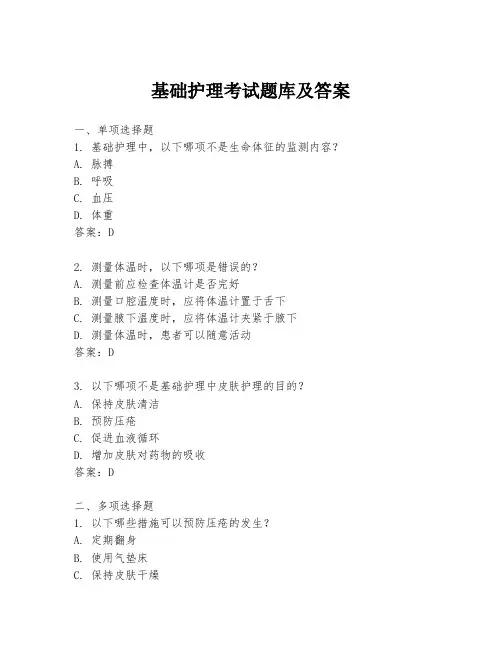 基础护理考试题库及答案

一、单项选择题
1. 基础护理中，以下哪项不是生命体征的监测内容？
A. 脉搏
B. 呼吸
C. 血压
D. 体重
答案：D

2. 测量体温时，以下哪项是错误的？
A. 测量前应检查体温计是否完好
B. 测量口腔温度时，应将体温计置于舌下
C. 测量腋下温度时，应将体温计夹紧于腋下
D. 测量体温时，患者可以随意活动
答案：D

3. 以下哪项不是基础护理中皮肤护理的目的？
A. 保持皮肤清洁
B. 预防压疮
C. 促进血液循环
D. 增加皮肤对药物的吸收
答案：D

二、多项选择题
1. 以下哪些措施可以预防压疮的发生？
A. 定期翻身
B. 使用气垫床
C. 保持皮肤干燥